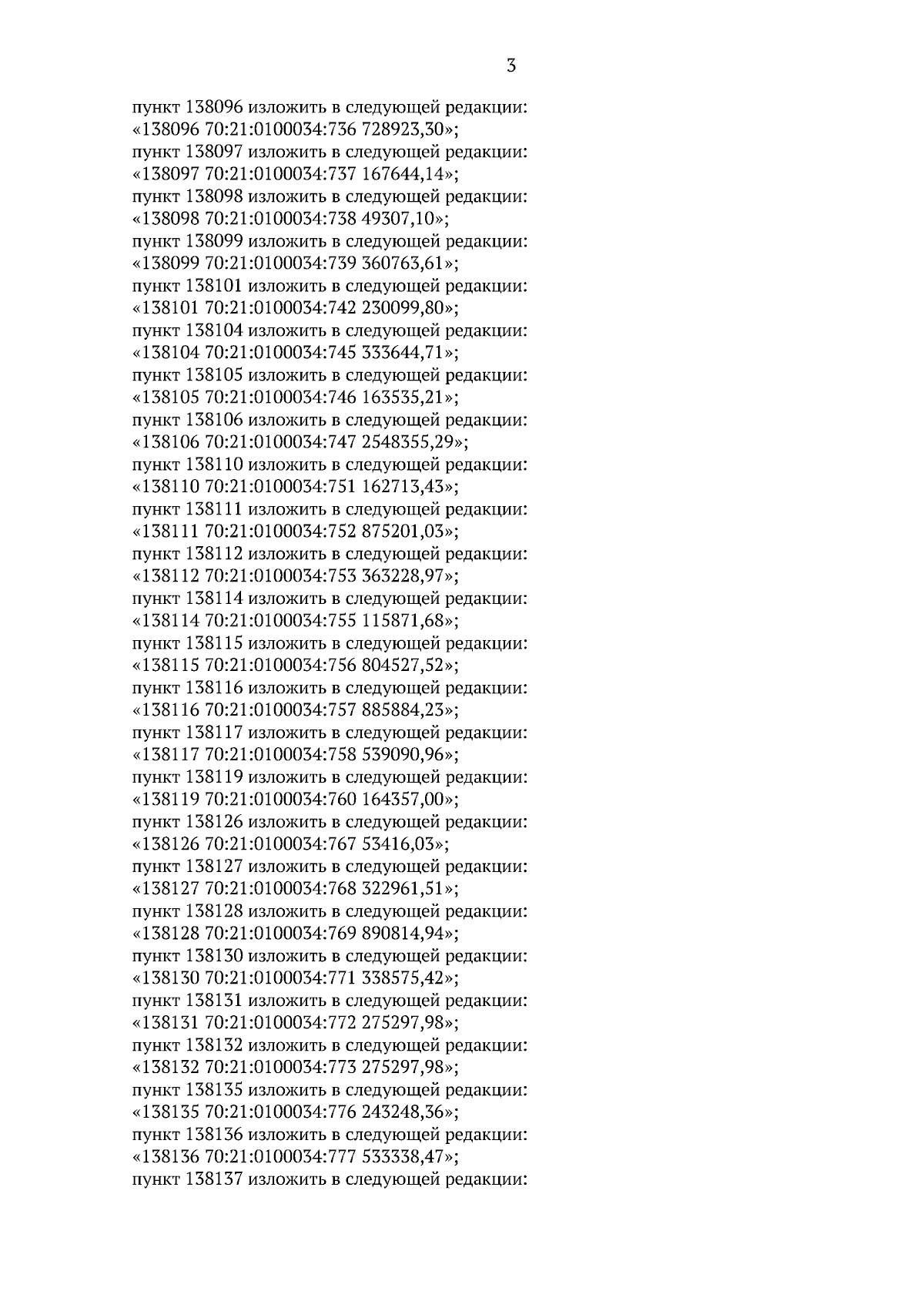 3

пункт 138096 изложить в следующей редакции:
«138096 70:21:0100034:736 728923,30»;
пункт 138097 изложить в следующей редакции:
«138097 70:21:0100034:737 167644,14»;
пункт 138098 изложить в следующей редакции:
«138098 70:21:0100034:738 49307,10»;
пункт 138099 изложить в следующей редакции:
«138099 70:21:0100034:739 360763,61»;
пункт 138101 изложить в следующей редакции:
«138101 70:21:0100034:742 230099,80»;
пункт 138104 изложить в следующей редакции:
«138104 70:21:0100034:745 333644,71»;
пункт 138105 изложить в следующей редакции:
«138105 70:21:0100034:746 163535,21»;
пункт 138106 изложить в следующей редакции:
«138106 70:21:0100034:747 2548355,29»;
пункт 138110 изложить в следующей редакции:
«138110 70:21:0100034:751 162713,43»;
пункт 138111 изложить в следующей редакции:
«138111 70:21:0100034:752 875201,03»;
пункт 138112 изложить в следующей редакции:
«138112 70:21:0100034:753 363228,97»;
пункт 138114 изложить в следующей редакции:
«138114 70:21:0100034:755 115871,68»;
пункт 138115 изложить в следующей редакции:
«138115 70:21:0100034:756 804527,52»;
пункт 138116 изложить в следующей редакции:
«138116 70:21:0100034:757 885884,23»;
пункт 138117 изложить в следующей редакции:
«138117 70:21:0100034:758 539090,96»;
пункт 138119 изложить в следующей редакции:
«138119 70:21:0100034:760 164357,00»;
пункт 138126 изложить в следующей редакции:
«138126 70:21:0100034:767 53416,03»;
пункт 138127 изложить в следующей редакции:
«138127 70:21:0100034:768 322961,51»;
пункт 138128 изложить в следующей редакции:
«138128 70:21:0100034:769 890814,94»;
пункт 138130 изложить в следующей редакции:
«138130 70:21:0100034:771 338575,42»;
пункт 138131 изложить в следующей редакции:
«138131 70:21:0100034:772 275297,98»;
пункт 138132 изложить в следующей редакции:
«138132 70:21:0100034:773 275297,98»;
пункт 138135 изложить в следующей редакции:
«138135 70:21:0100034:776 243248,36»;
пункт 138136 изложить в следующей редакции:
«138136 70:21:0100034:777 533338,47»;
пункт 138137 изложить в следующей редакции: